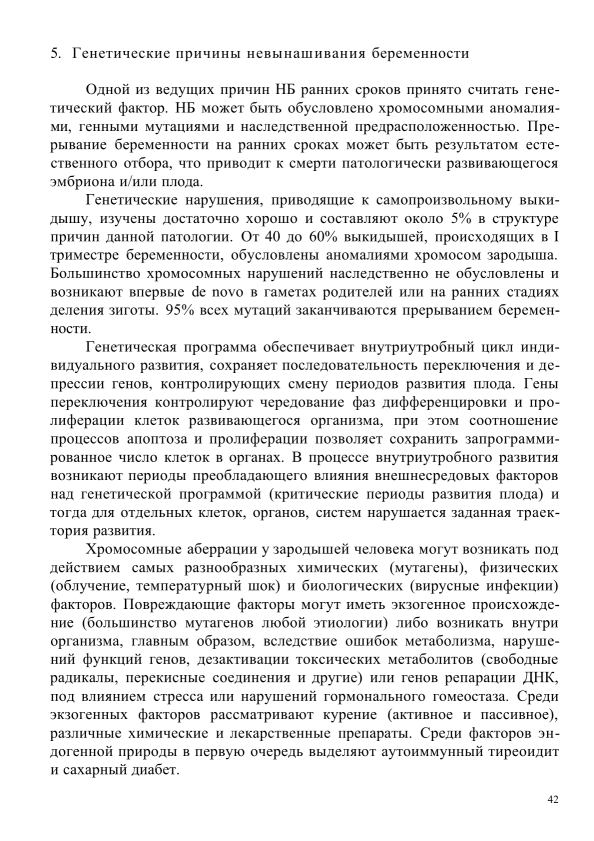 5. Генетические причины невынашивания беременности

Одной из ведущих причин НБ ранних сроков принято считать генетический фактор. НБ может быть обусловлено хромосомными аномалиями, генными мутациями и наследственной предрасположенностью. Прерывание беременности на ранних сроках может быть результатом естественного отбора, что приводит к смерти патологически развивающегося эмбриона и/или плода.

Генетические нарушения, приводящие к самопроизвольному выкидышу, изучены достаточно хорошо и составляют около 5% в структуре причин данной патологии. От 40 до 60% выкидышей, происходящих в I триместре беременности, обусловлены аномалиями хромосом зародыша. Большинство хромосомных нарушений наследственно не обусловлены и возникают впервые de novo в гаметах родителей или на ранних стадиях деления зиготы. 95% всех мутаций заканчиваются прерыванием беременности.

Генетическая программа обеспечивает внутриутробный цикл индивидуального развития, сохраняет последовательность переключения и депрессии генов, контролирующих смену периодов развития плода. Гены переключения контролируют чередование фаз дифференцировки и пролиферации клеток развивающегося организма, при этом соотношение процессов апоптоза и пролиферации позволяет сохранить запрограммированное число клеток в органах. В процессе внутриутробного развития возникают периоды преобладающего влияния внешнесредовых факторов над генетической программой (критические периоды развития плода) и тогда для отдельных клеток, органов, систем нарушается заданная траектория развития.

Хромосомные аберрации у зародышей человека могут возникать под действием самых разнообразных химических (мутагены), физических (облучение, температурный шок) и биологических (вирусные инфекции) факторов. Повреждающие факторы могут иметь экзогенное происхождение (большинство мутагенов любой этиологии) либо возникать внутри организма, главным образом, вследствие ошибок метаболизма, нарушений функций генов, дезактивации токсических метаболитов (свободные радикалы, перекисные соединения и другие) или генов репарации ДНК, под влиянием стресса или нарушений гормонального гомеостаза. Среди экзогенных факторов рассматривают курение (активное и пассивное), различные химические и лекарственные препараты. Среди факторов эндогенной природы в первую очередь выделяют аутоиммунный тиреоидит и сахарный диабет.

42